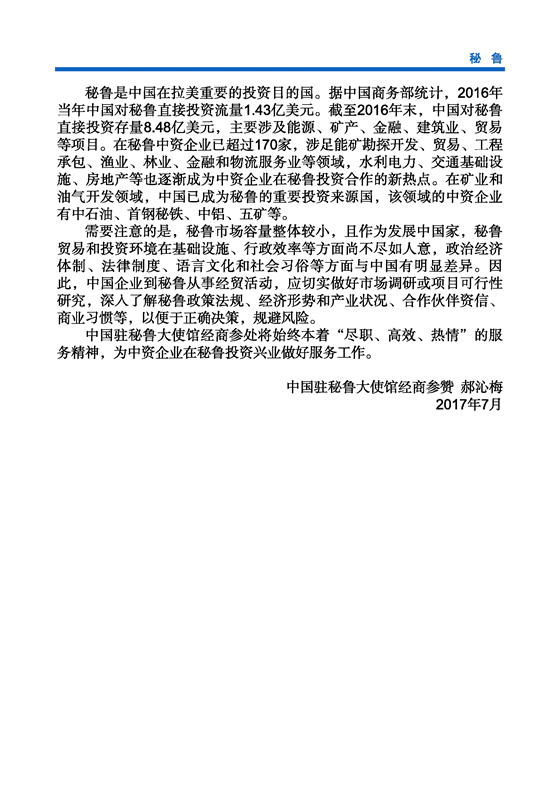 秘 鲁

秘鲁是中国在拉美重要的投资目的国。据中国商务部统计，2016年当年中国对秘鲁直接投资流量1.43亿美元。截至2016年末，中国对秘鲁直接投资存量8.48亿美元，主要涉及能源、矿产、金融、建筑业、贸易等项目。在秘鲁中资企业已超过170家，涉足能矿勘探开发、贸易、工程承包、渔业、林业、金融和物流服务业等领域，水利电力、交通基础设施、房地产等也逐渐成为中资企业在秘鲁投资合作的新热点。在矿业和油气开发领域，中国已成为秘鲁的重要投资来源国，该领域的中资企业有中石油、首钢秘铁、中铝、五矿等。

需要注意的是，秘鲁市场容量整体较小，且作为发展中国家，秘鲁贸易和投资环境在基础设施、行政效率等方面尚不尽如人意，政治经济体制、法律制度、语言文化和社会习俗等方面与中国有明显差异。因此，中国企业到秘鲁从事经贸活动，应切实做好市场调研或项目可行性研究，深入了解秘鲁政策法规、经济形势和产业状况、合作伙伴资信、商业习惯等，以便于正确决策，规避风险。

中国驻秘鲁大使馆经商参处将始终本着“尽职、高效、热情”的服务精神，为中资企业在秘鲁投资兴业做好服务工作。

中国驻秘鲁大使馆经商参赞 郝沁梅
2017年7月